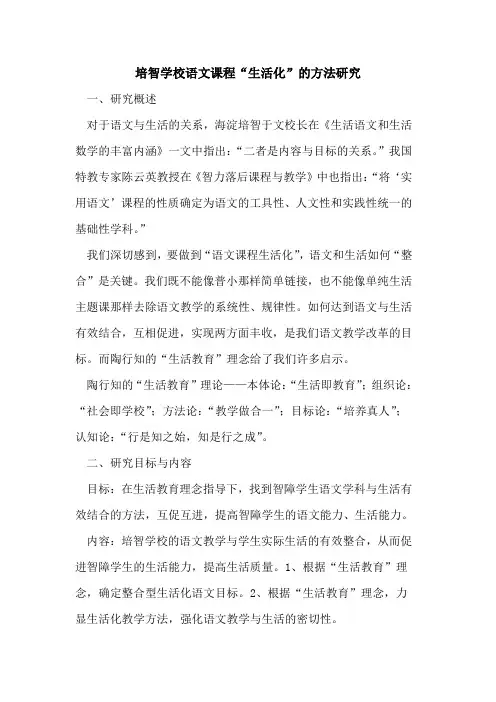 培智学校语文课程“生活化”的方法研究

一、研究概述

对于语文与生活的关系，海淀培智于文校长在《生活语文和生活数学的丰富内涵》一文中指出：“二者是内容与目标的关系。”我国特教专家陈云英教授在《智力落后课程与教学》中也指出：“将‘实用语文’课程的性质确定为语文的工具性、人文性和实践性统一的基础性学科。”

我们深切感到，要做到“语文课程生活化”，语文和生活如何“整合”是关键。我们既不能像普小那样简单链接，也不能像单纯生活主题课那样去除语文教学的系统性、规律性。如何达到语文与生活有效结合，互相促进，实现两方面丰收，是我们语文教学改革的目标。而陶行知的“生活教育”理念给了我们许多启示。

陶行知的“生活教育”理论——本体论：“生活即教育”；组织论：“社会即学校”；方法论：“教学做合一”；目标论：“培养真人”；认知论：“行是知之始，知是行之成”。

二、研究目标与内容

目标：在生活教育理念指导下，找到智障学生语文学科与生活有效结合的方法，互促互进，提高智障学生的语文能力、生活能力。

内容：培智学校的语文教学与学生实际生活的有效整合，从而促进智障学生的生活能力，提高生活质量。1、根据“生活教育”理念，确定整合型生活化语文目标。2、根据“生活教育”理念，力显生活化教学方法，强化语文教学与生活的密切性。